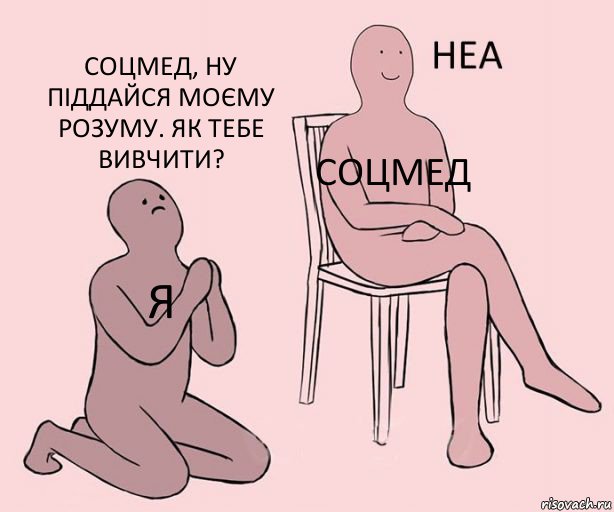 СОЦМЕД, НУ ПІДДАЙСЯ МОЄМУ РОЗУМУ. ЯК ТЕБЕ ВИВЧИТИ?

НЕА

СОЦМЕД

Я

risovach.ru